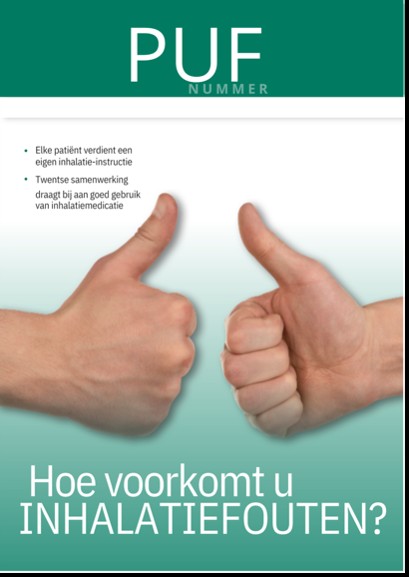 PUF
NUMMER

• Elke patiënt verdient een eigen inhalatie-instructie
• Twentse samenwerking draagt bij aan goed gebruik van inhalatiemedicatie

Hoe voorkomt u
INHALATIEFOUTEN?